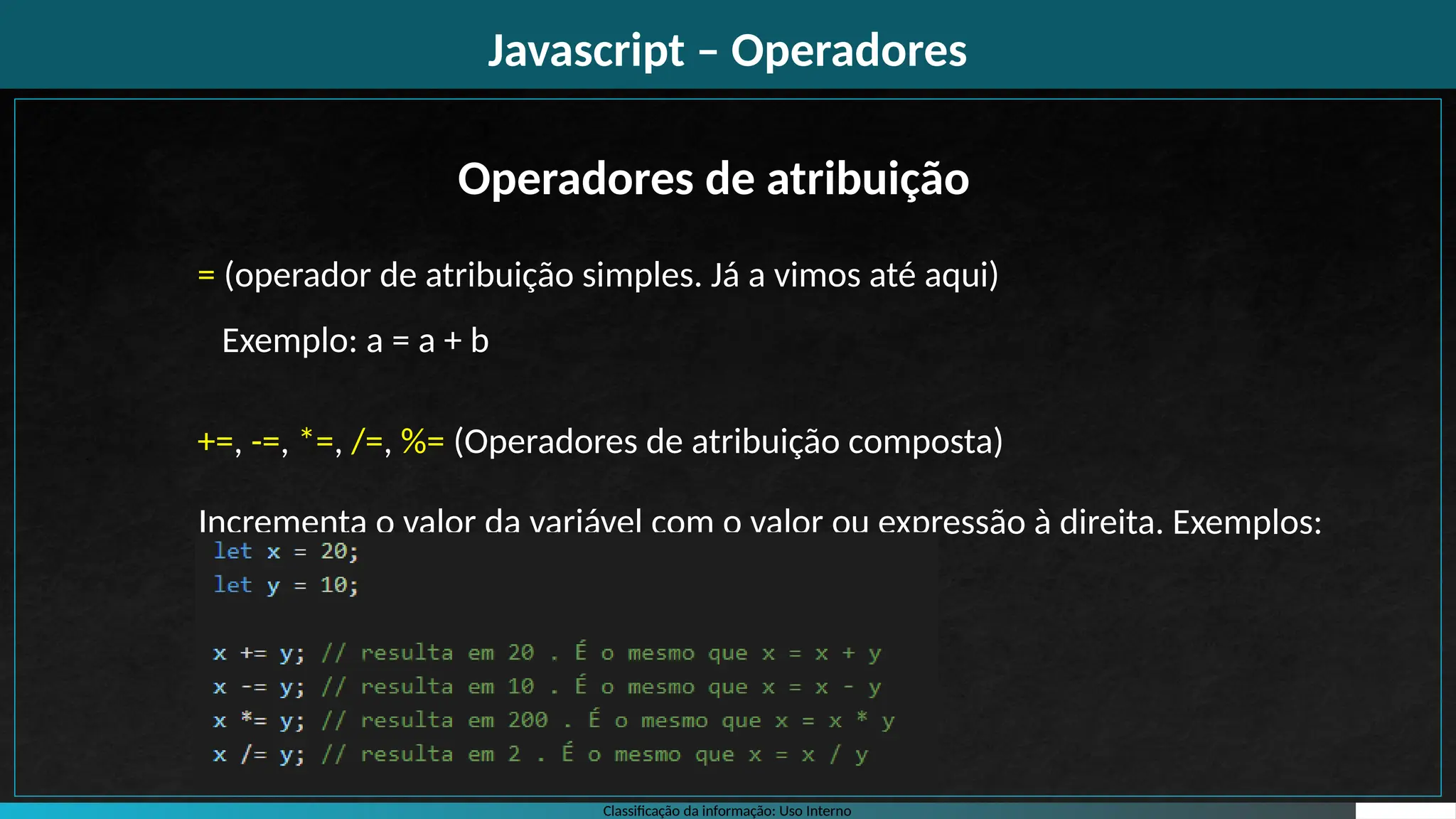 Javascript – Operadores

Operadores de atribuição

= (operador de atribuição simples. Já a vimos até aqui)

Exemplo: a = a + b

+=, -=, *=, /=, %= (Operadores de atribuição composta)

Incrementa o valor da variável com o valor ou expressão à direita. Exemplos:

let x = 20;
let y = 10;

x += y; // resulta em 20 . É o mesmo que x = x + y
x -= y; // resulta em 10 . É o mesmo que x = x - y
x *= y; // resulta em 200 . É o mesmo que x = x * y
x /= y; // resulta em 2 . É o mesmo que x = x / y

Classificação da informação: Uso Interno